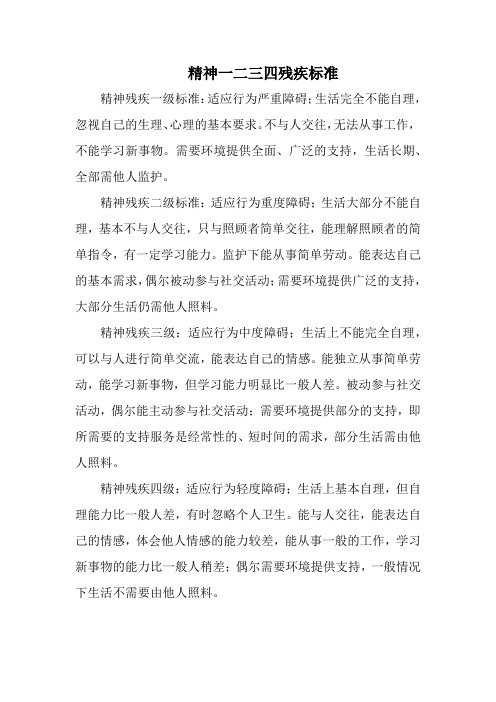 精神一二三四残疾标准

精神残疾一级标准：适应行为严重障碍；生活完全不能自理，忽视自己的生理、心理的基本要求。不与人交往，无法从事工作，不能学习新事物。需要环境提供全面、广泛的支持，生活长期、全部需他人监护。

精神残疾二级标准：适应行为重度障碍；生活大部分不能自理，基本不与人交往，只与照顾者简单交往，能理解照顾者的简单指令，有一定学习能力。监护下能从事简单劳动。能表达自己的基本需求，偶尔被动参与社交活动；需要环境提供广泛的支持，大部分生活仍需他人照料。

精神残疾三级：适应行为中度障碍；生活上不能完全自理，可以与人进行简单交流，能表达自己的情感。能独立从事简单劳动，能学习新事物，但学习能力明显比一般人差。被动参与社交活动，偶尔能主动参与社交活动；需要环境提供部分的支持，即所需要的支持服务是经常性的、短时间的需求，部分生活需由他人照料。

精神残疾四级：适应行为轻度障碍；生活上基本自理，但自理能力比一般人差，有时忽略个人卫生。能与人交往，能表达自己的情感，体会他人情感的能力较差，能从事一般的工作，学习新事物的能力比一般人稍差；偶尔需要环境提供支持，一般情况下生活不需要由他人照料。